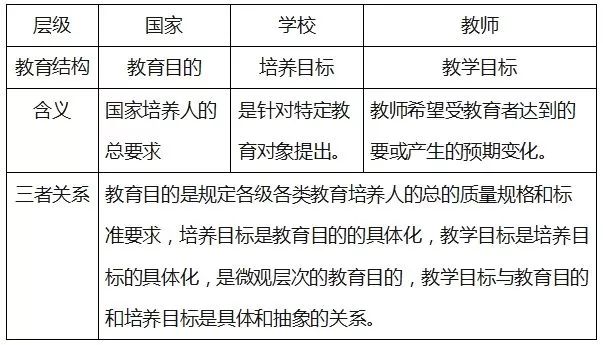 | 层级 | 国家 | 学校 | 教师 |
|---|---|---|---|
| 教育结构 | 教育目的 | 培养目标 | 教学目标 |
| 含义 | 国家培养人的总要求 | 是针对特定教育对象提出。 | 教师希望受教育者达到的要或产生的预期变化。 |
| 三者关系 | 教育目的是规定各级各类教育培养人的总的质量规格和标准要求，培养目标是教育目的的具体化，教学目标是培养目标的具体化，是微观层次的教育目的，教学目标与教育目的和培养目标是具体和抽象的关系。 | | |